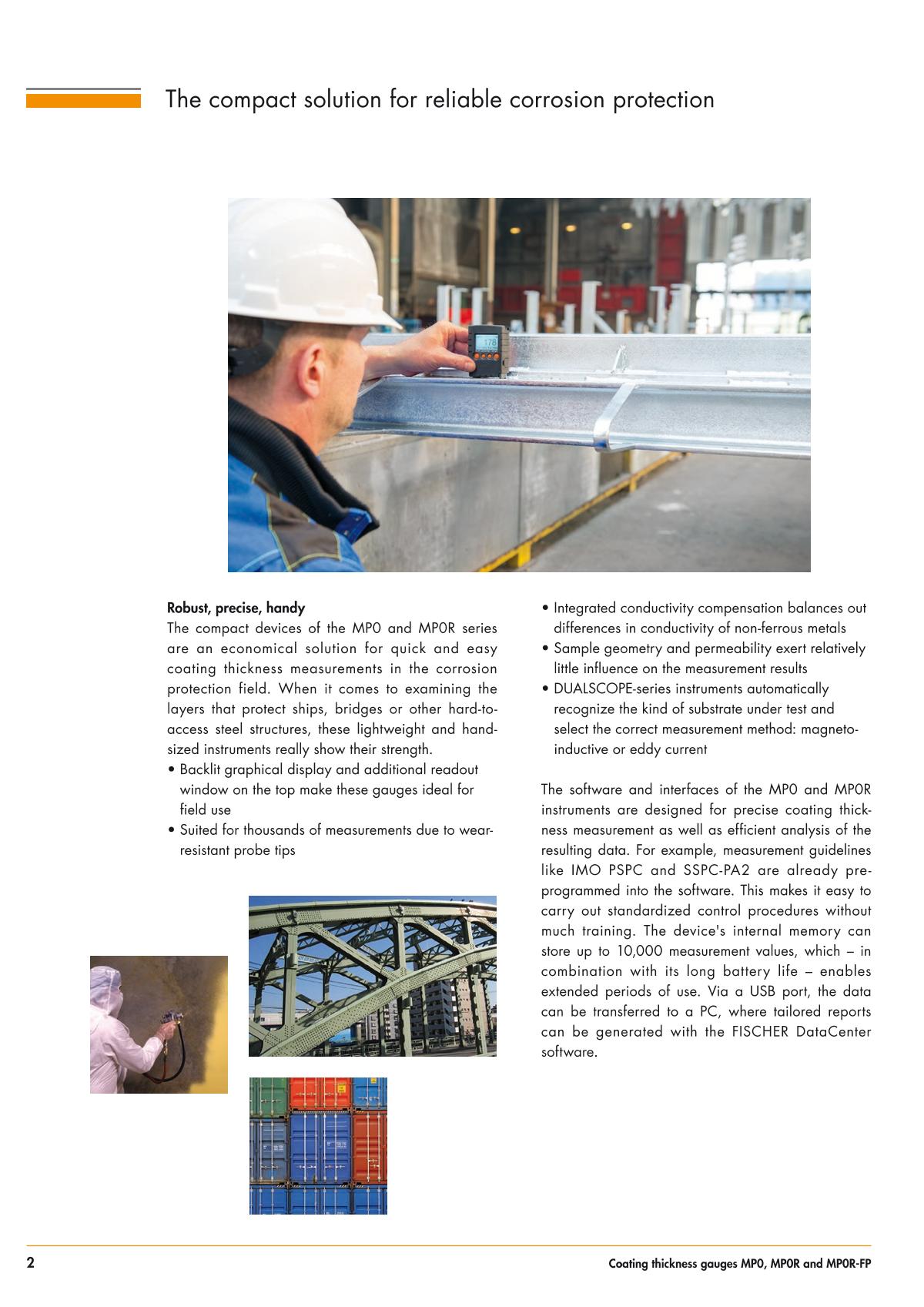 The compact solution for reliable corrosion protection

178

Robust, precise, handy
The compact devices of the MP0 and MP0R series are an economical solution for quick and easy coating thickness measurements in the corrosion protection field. When it comes to examining the layers that protect ships, bridges or other hard-to-access steel structures, these lightweight and hand-sized instruments really show their strength.
• Backlit graphical display and additional readout window on the top make these gauges ideal for field use
• Suited for thousands of measurements due to wear-resistant probe tips

• Integrated conductivity compensation balances out differences in conductivity of non-ferrous metals
• Sample geometry and permeability exert relatively little influence on the measurement results
• DUALSCOPE-series instruments automatically recognize the kind of substrate under test and select the correct measurement method: magneto-inductive or eddy current

The software and interfaces of the MP0 and MP0R instruments are designed for precise coating thickness measurement as well as efficient analysis of the resulting data. For example, measurement guidelines like IMO PSPC and SSPC-PA2 are already pre-programmed into the software. This makes it easy to carry out standardized control procedures without much training. The device's internal memory can store up to 10,000 measurement values, which – in combination with its long battery life – enables extended periods of use. Via a USB port, the data can be transferred to a PC, where tailored reports can be generated with the FISCHER DataCenter software.

2

Coating thickness gauges MP0, MP0R and MP0R-FP